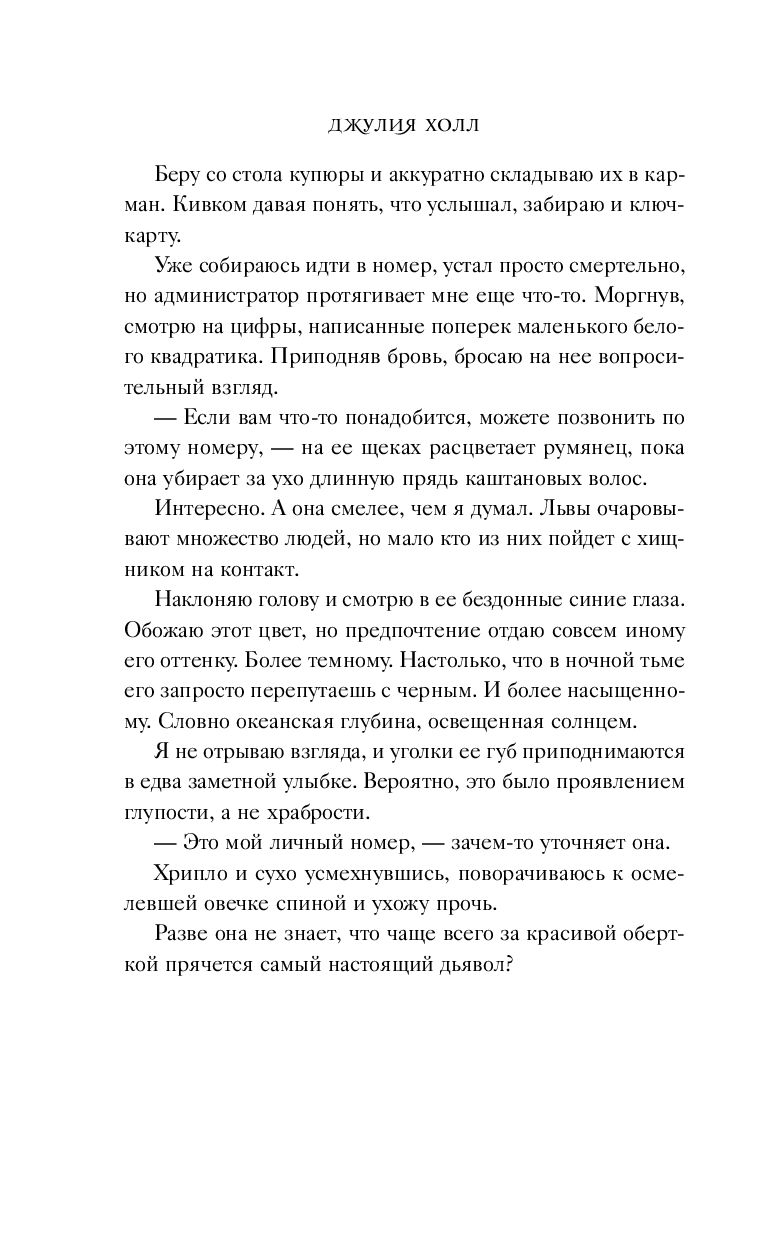 ДЖУЛИЯ ХОЛЛ

Беру со стола купюры и аккуратно складываю их в карман. Кивком давая понять, что услышал, забираю и ключ-карту.

Уже собираюсь идти в номер, устал просто смертельно, но администратор протягивает мне еще что-то. Моргнув, смотрю на цифры, написанные поперек маленького белого квадратика. Приподняв бровь, бросаю на нее вопросительный взгляд.

— Если вам что-то понадобится, можете позвонить по этому номеру, — на ее щеках расцветает румянец, пока она убирает за ухо длинную прядь каштановых волос.

Интересно. А она смелее, чем я думал. Львы очаровывают множество людей, но мало кто из них пойдет с хищником на контакт.

Наклоняю голову и смотрю в ее бездонные синие глаза. Обожаю этот цвет, но предпочтение отдаю совсем иному его оттенку. Более темному. Настолько, что в ночной тьме его запросто перепутаешь с черным. И более насыщенному. Словно океанская глубина, освещенная солнцем.

Я не отрываю взгляда, и уголки ее губ приподнимаются в едва заметной улыбке. Вероятно, это было проявлением глупости, а не храбрости.

— Это мой личный номер, — зачем-то уточняет она.

Хрипло и сухо усмехнувшись, поворачиваюсь к осмелевшей овечке спиной и ухожу прочь.

Разве она не знает, что чаще всего за красивой оберткой прячется самый настоящий дьявол?